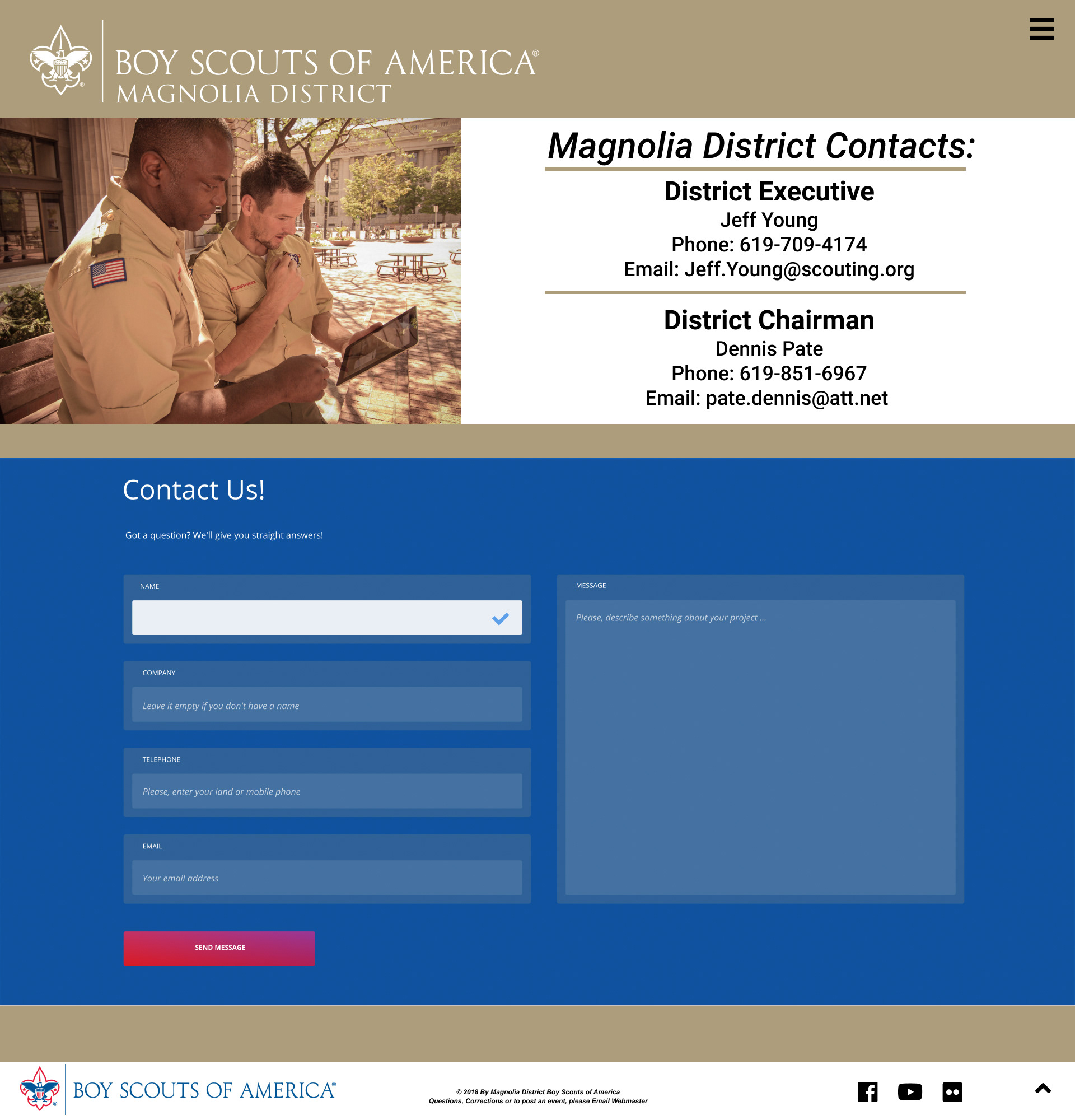 BOY SCOUTS OF AMERICA®
MAGNOLIA DISTRICT

Magnolia District Contacts:

District Executive
Jeff Young
Phone: 619-709-4174
Email: Jeff.Young@scouting.org

District Chairman
Dennis Pate
Phone: 619-851-6967
Email: pate.dennis@att.net

Contact Us!

Got a question? We'll give you straight answers!

NAME

COMPANY
Leave it empty if you don't have a name

TELEPHONE
Please, enter your land or mobile phone

EMAIL
Your email address

MESSAGE
Please, describe something about your project ...

SEND MESSAGE

BOY SCOUTS OF AMERICA®

© 2018 By Magnolia District Boy Scouts of America
Questions, Corrections or to post an event, please Email Webmaster